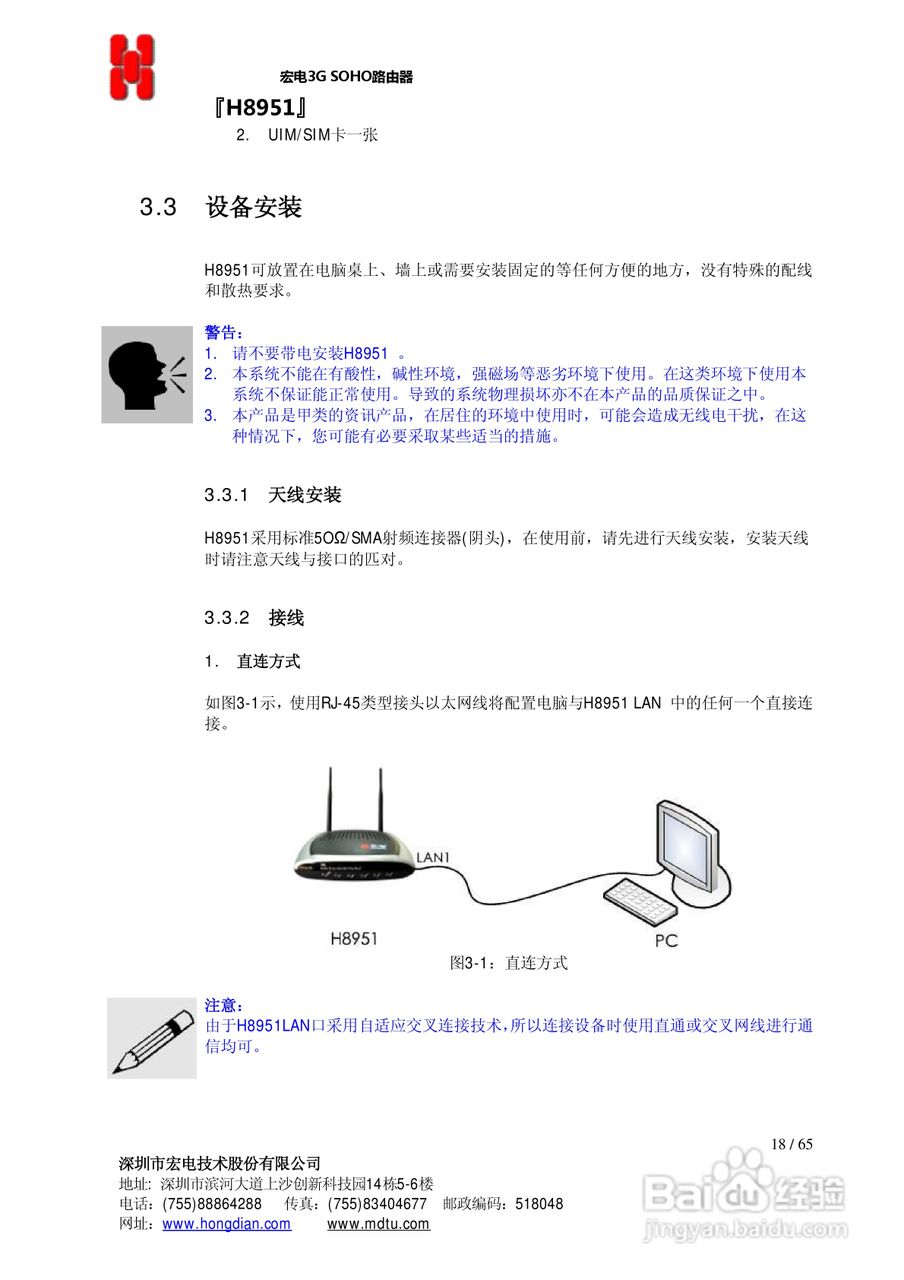 宏电3G SOHO路由器
『H8951』

2. UIM/SIM卡一张

3.3 设备安装

H8951可放置在电脑桌上、墙上或需要安装固定的等任何方便的地方，没有特殊的配线和散热要求。

警告：
1. 请不要带电安装H8951 。
2. 本系统不能在有酸性，碱性环境，强磁场等恶劣环境下使用。在这类环境下使用本系统不保证能正常使用。导致的系统物理损坏亦不在本产品的品质保证之中。
3. 本产品是甲类的资讯产品，在居住的环境中使用时，可能会造成无线电干扰，在这种情况下，您可能有必要采取某些适当的措施。

3.3.1 天线安装

H8951采用标准5OΩ/SMA射频连接器(阴头)，在使用前，请先进行天线安装，安装天线时请注意天线与接口的匹对。

3.3.2 接线

1. 直连方式

如图3-1示，使用RJ-45类型接头以太网线将配置电脑与H8951 LAN 中的任何一个直接连接。

LAN1
H8951
PC
图3-1：直连方式

注意：
由于H8951LAN口采用自适应交叉连接技术，所以连接设备时使用直通或交叉网线进行通信均可。

18 / 65

深圳市宏电技术股份有限公司
地址：深圳市滨河大道上沙创新科技园14栋5-6楼
电话：(755)88864288 传真：(755)83404677 邮政编码：518048
网址：www.hongdian.com www.mdtu.com

Baidu经验
jingyan.baidu.com